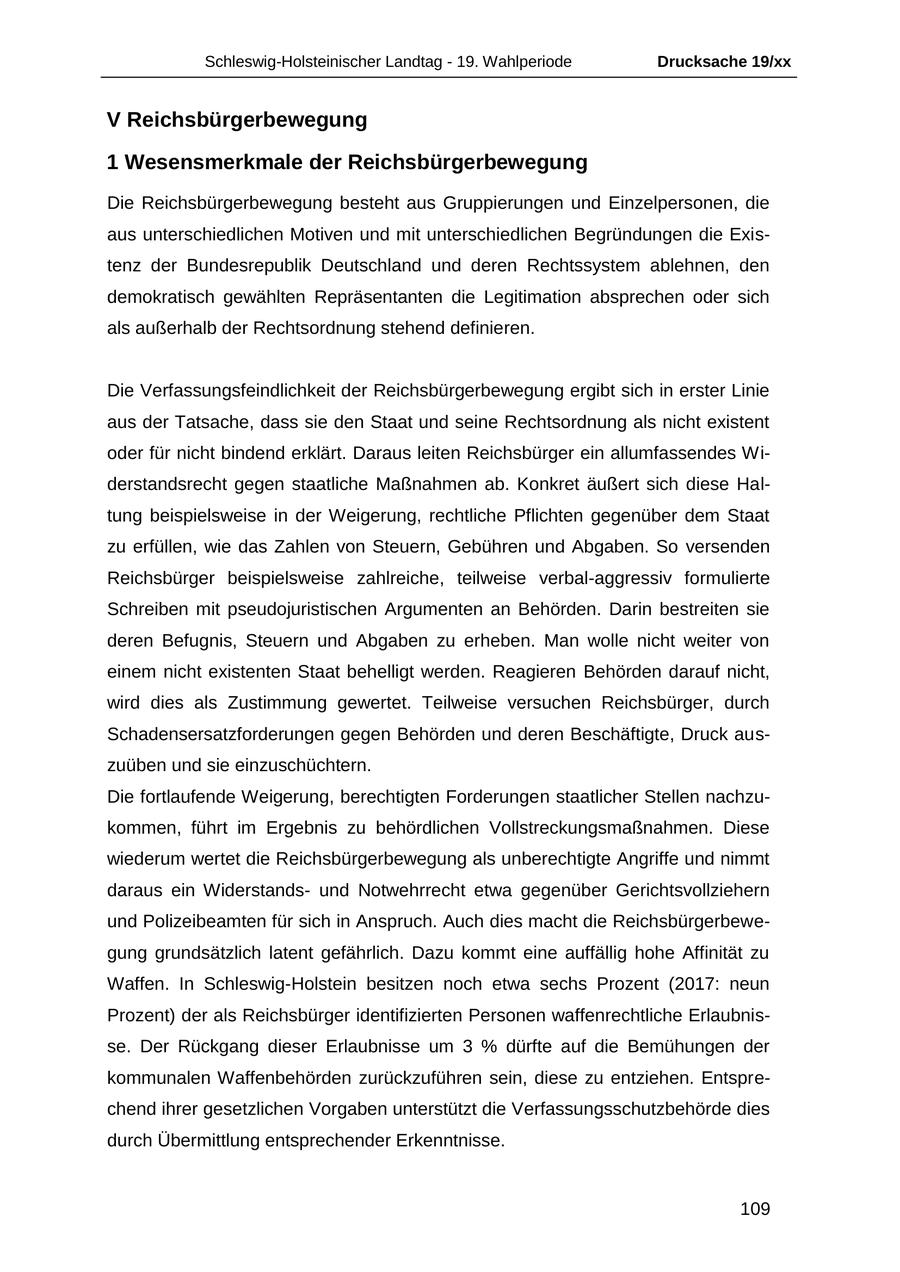 Schleswig-Holsteinischer Landtag - 19. Wahlperiode Drucksache 19/xx

V Reichsbürgerbewegung

1 Wesensmerkmale der Reichsbürgerbewegung

Die Reichsbürgerbewegung besteht aus Gruppierungen und Einzelpersonen, die aus unterschiedlichen Motiven und mit unterschiedlichen Begründungen die Existenz der Bundesrepublik Deutschland und deren Rechtssystem ablehnen, den demokratisch gewählten Repräsentanten die Legitimation absprechen oder sich als außerhalb der Rechtsordnung stehend definieren.

Die Verfassungsfeindlichkeit der Reichsbürgerbewegung ergibt sich in erster Linie aus der Tatsache, dass sie den Staat und seine Rechtsordnung als nicht existent oder für nicht bindend erklärt. Daraus leiten Reichsbürger ein allumfassendes Widerstandsrecht gegen staatliche Maßnahmen ab. Konkret äußert sich diese Haltung beispielsweise in der Weigerung, rechtliche Pflichten gegenüber dem Staat zu erfüllen, wie das Zahlen von Steuern, Gebühren und Abgaben. So versenden Reichsbürger beispielsweise zahlreiche, teilweise verbal-aggressiv formulierte Schreiben mit pseudojuristischen Argumenten an Behörden. Darin bestreiten sie deren Befugnis, Steuern und Abgaben zu erheben. Man wolle nicht weiter von einem nicht existenten Staat behelligt werden. Reagieren Behörden darauf nicht, wird dies als Zustimmung gewertet. Teilweise versuchen Reichsbürger, durch Schadensersatzforderungen gegen Behörden und deren Beschäftigte, Druck auszuüben und sie einzuschüchtern.
Die fortlaufende Weigerung, berechtigten Forderungen staatlicher Stellen nachzukommen, führt im Ergebnis zu behördlichen Vollstreckungsmaßnahmen. Diese wiederum wertet die Reichsbürgerbewegung als unberechtigte Angriffe und nimmt daraus ein Widerstands- und Notwehrrecht etwa gegenüber Gerichtsvollziehern und Polizeibeamten für sich in Anspruch. Auch dies macht die Reichsbürgerbewegung grundsätzlich latent gefährlich. Dazu kommt eine auffällig hohe Affinität zu Waffen. In Schleswig-Holstein besitzen noch etwa sechs Prozent (2017: neun Prozent) der als Reichsbürger identifizierten Personen waffenrechtliche Erlaubnisse. Der Rückgang dieser Erlaubnisse um 3 % dürfte auf die Bemühungen der kommunalen Waffenbehörden zurückzuführen sein, diese zu entziehen. Entsprechend ihrer gesetzlichen Vorgaben unterstützt die Verfassungsschutzbehörde dies durch Übermittlung entsprechender Erkenntnisse.

109